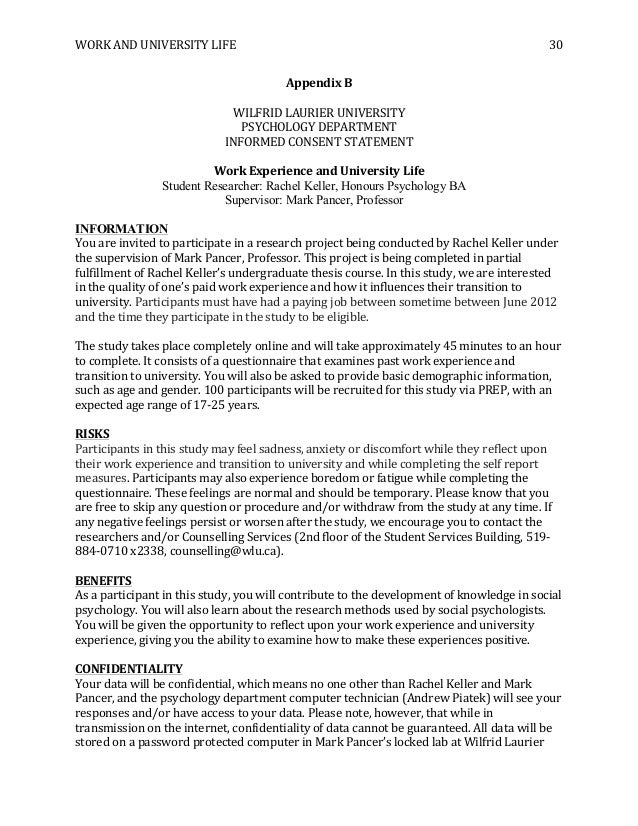 WORK AND UNIVERSITY LIFE 30

Appendix B

WILFRID LAURIER UNIVERSITY
PSYCHOLOGY DEPARTMENT
INFORMED CONSENT STATEMENT

Work Experience and University Life
Student Researcher: Rachel Keller, Honours Psychology BA
Supervisor: Mark Pancer, Professor

INFORMATION
You are invited to participate in a research project being conducted by Rachel Keller under the supervision of Mark Pancer, Professor. This project is being completed in partial fulfillment of Rachel Keller's undergraduate thesis course. In this study, we are interested in the quality of one's paid work experience and how it influences their transition to university. Participants must have had a paying job between sometime between June 2012 and the time they participate in the study to be eligible.

The study takes place completely online and will take approximately 45 minutes to an hour to complete. It consists of a questionnaire that examines past work experience and transition to university. You will also be asked to provide basic demographic information, such as age and gender. 100 participants will be recruited for this study via PREP, with an expected age range of 17-25 years.

RISKS
Participants in this study may feel sadness, anxiety or discomfort while they reflect upon their work experience and transition to university and while completing the self report measures. Participants may also experience boredom or fatigue while completing the questionnaire. These feelings are normal and should be temporary. Please know that you are free to skip any question or procedure and/or withdraw from the study at any time. If any negative feelings persist or worsen after the study, we encourage you to contact the researchers and/or Counselling Services (2nd floor of the Student Services Building, 519-884-0710 x2338, counselling@wlu.ca).

BENEFITS
As a participant in this study, you will contribute to the development of knowledge in social psychology. You will also learn about the research methods used by social psychologists. You will be given the opportunity to reflect upon your work experience and university experience, giving you the ability to examine how to make these experiences positive.

CONFIDENTIALITY
Your data will be confidential, which means no one other than Rachel Keller and Mark Pancer, and the psychology department computer technician (Andrew Piatek) will see your responses and/or have access to your data. Please note, however, that while in transmission on the internet, confidentiality of data cannot be guaranteed. All data will be stored on a password protected computer in Mark Pancer's locked lab at Wilfrid Laurier